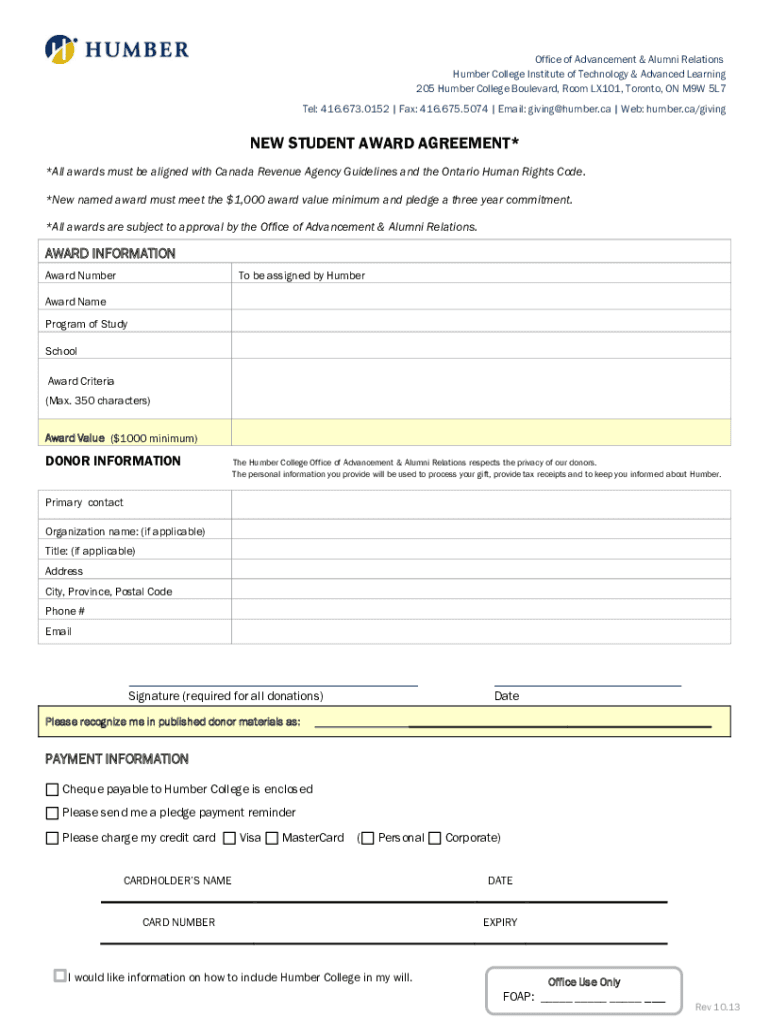 HUMBER

Office of Advancement & Alumni Relations
Humber College Institute of Technology & Advanced Learning
205 Humber College Boulevard, Room LX101, Toronto, ON M9W 5L7
Tel: 416.673.0152 | Fax: 416.675.5074 | Email: giving@humber.ca | Web: humber.ca/giving

NEW STUDENT AWARD AGREEMENT*

*All awards must be aligned with Canada Revenue Agency Guidelines and the Ontario Human Rights Code.

*New named award must meet the $1,000 award value minimum and pledge a three year commitment.

*All awards are subject to approval by the Office of Advancement & Alumni Relations.

AWARD INFORMATION

| Award Number | To be assigned by Humber |
|---|---|
| Award Name | |
| Program of Study | |
| School | |
| Award Criteria (Max. 350 characters) | |
| Award Value ($1000 minimum) | |

DONOR INFORMATION

The Humber College Office of Advancement & Alumni Relations respects the privacy of our donors. The personal information you provide will be used to process your gift, provide tax receipts and to keep you informed about Humber.

| Primary contact | |
|---|---|
| Organization name: (if applicable) | |
| Title: (if applicable) | |
| Address | |
| City, Province, Postal Code | |
| Phone # | |
| Email | |

Signature (required for all donations)
Date

Please recognize me in published donor materials as: ____________________

PAYMENT INFORMATION

☐ Cheque payable to Humber College is enclosed
☐ Please send me a pledge payment reminder
☐ Please charge my credit card ☐ Visa ☐ MasterCard (☐ Personal ☐ Corporate)

CARDHOLDER'S NAME
DATE
CARD NUMBER
EXPIRY

☐ I would like information on how to include Humber College in my will.

Office Use Only
FOAP: _____ _____ _____ ___

Rev 10.13